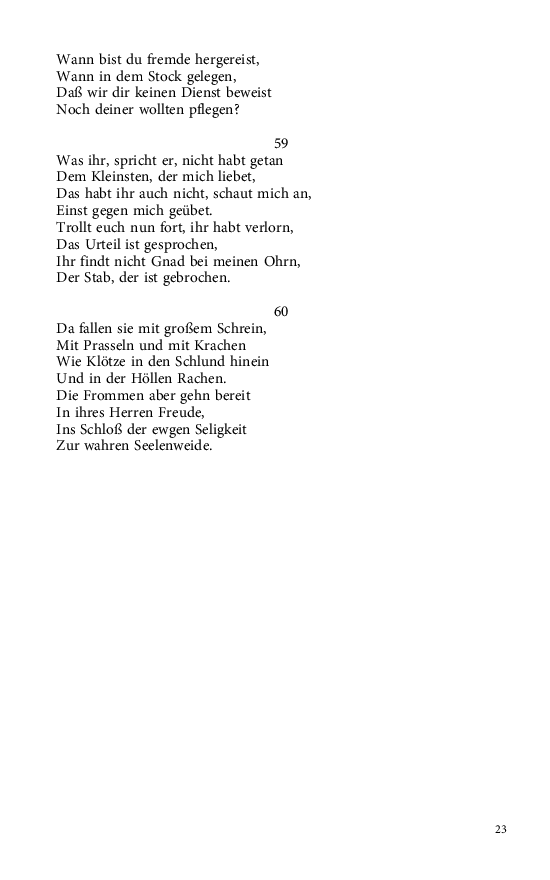 Wann bist du fremde hergereist,
Wann in dem Stock gelegen,
Daß wir dir keinen Dienst beweist
Noch deiner wollten pflegen?

59

Was ihr, spricht er, nicht habt getan
Dem Kleinsten, der mich liebet,
Das habt ihr auch nicht, schaut mich an,
Einst gegen mich geübet.
Trollt euch nun fort, ihr habt verlorn,
Das Urteil ist gesprochen,
Ihr findt nicht Gnad bei meinen Ohrn,
Der Stab, der ist gebrochen.

60

Da fallen sie mit großem Schrein,
Mit Prasseln und mit Krachen
Wie Klötze in den Schlund hinein
Und in der Höllen Rachen.
Die Frommen aber gehn bereit
In ihres Herren Freude,
Ins Schloß der ewgen Seligkeit
Zur wahren Seelenweide.

23